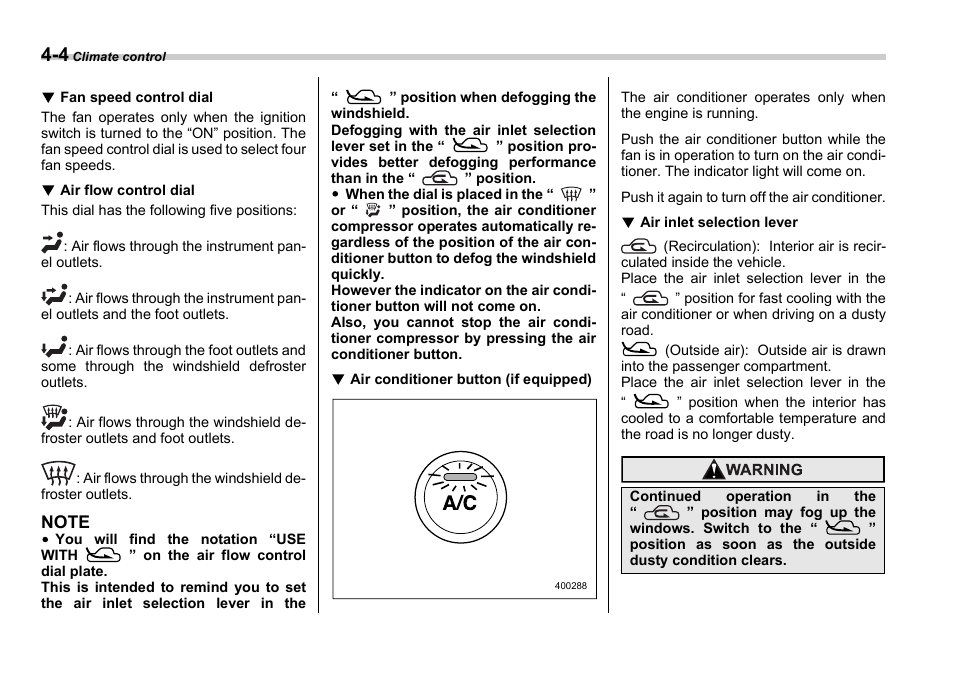 4-4 Climate control

▼ Fan speed control dial
The fan operates only when the ignition switch is turned to the “ON” position. The fan speed control dial is used to select four fan speeds.

▼ Air flow control dial
This dial has the following five positions:

: Air flows through the instrument panel outlets.

: Air flows through the instrument panel outlets and the foot outlets.

: Air flows through the foot outlets and some through the windshield defroster outlets.

: Air flows through the windshield defroster outlets and foot outlets.

: Air flows through the windshield defroster outlets.

NOTE
• You will find the notation “USE WITH ” on the air flow control dial plate.
This is intended to remind you to set the air inlet selection lever in the “ ” position when defogging the windshield.
Defogging with the air inlet selection lever set in the “ ” position provides better defogging performance than in the “ ” position.
• When the dial is placed in the “ ” or “ ” position, the air conditioner compressor operates automatically regardless of the position of the air conditioner button to defog the windshield quickly.
However the indicator on the air conditioner button will not come on.
Also, you cannot stop the air conditioner compressor by pressing the air conditioner button.

▼ Air conditioner button (if equipped)

A/C

400288

The air conditioner operates only when the engine is running.

Push the air conditioner button while the fan is in operation to turn on the air conditioner. The indicator light will come on.

Push it again to turn off the air conditioner.

▼ Air inlet selection lever
(Recirculation): Interior air is recirculated inside the vehicle.
Place the air inlet selection lever in the “ ” position for fast cooling with the air conditioner or when driving on a dusty road.
(Outside air): Outside air is drawn into the passenger compartment.
Place the air inlet selection lever in the “ ” position when the interior has cooled to a comfortable temperature and the road is no longer dusty.

WARNING
Continued operation in the “ ” position may fog up the windows. Switch to the “ ” position as soon as the outside dusty condition clears.